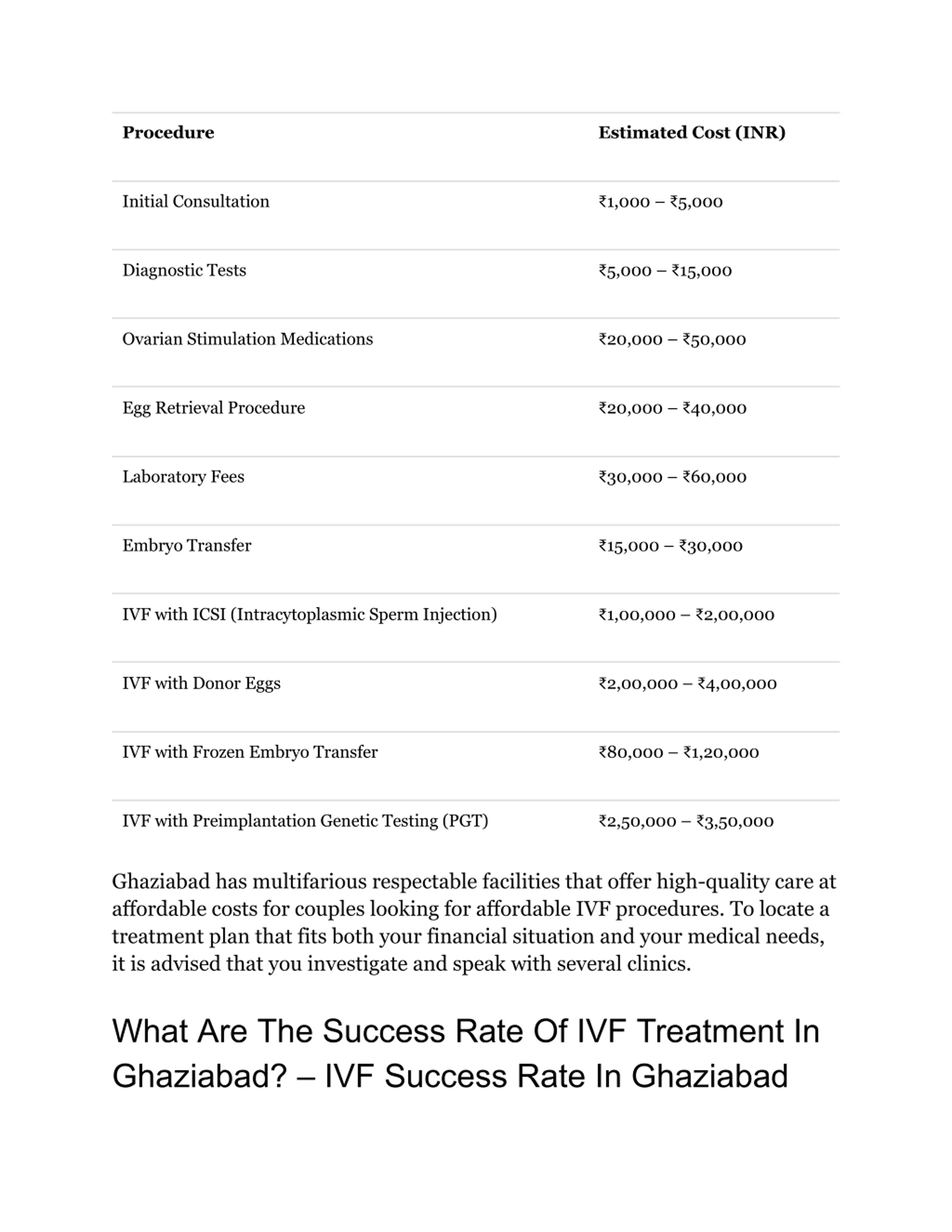 | Procedure | Estimated Cost (INR) |
|---|---|
| Initial Consultation | ₹1,000 – ₹5,000 |
| Diagnostic Tests | ₹5,000 – ₹15,000 |
| Ovarian Stimulation Medications | ₹20,000 – ₹50,000 |
| Egg Retrieval Procedure | ₹20,000 – ₹40,000 |
| Laboratory Fees | ₹30,000 – ₹60,000 |
| Embryo Transfer | ₹15,000 – ₹30,000 |
| IVF with ICSI (Intracytoplasmic Sperm Injection) | ₹1,00,000 – ₹2,00,000 |
| IVF with Donor Eggs | ₹2,00,000 – ₹4,00,000 |
| IVF with Frozen Embryo Transfer | ₹80,000 – ₹1,20,000 |
| IVF with Preimplantation Genetic Testing (PGT) | ₹2,50,000 – ₹3,50,000 |

Ghaziabad has multifarious respectable facilities that offer high-quality care at affordable costs for couples looking for affordable IVF procedures. To locate a treatment plan that fits both your financial situation and your medical needs, it is advised that you investigate and speak with several clinics.

What Are The Success Rate Of IVF Treatment In Ghaziabad? – IVF Success Rate In Ghaziabad